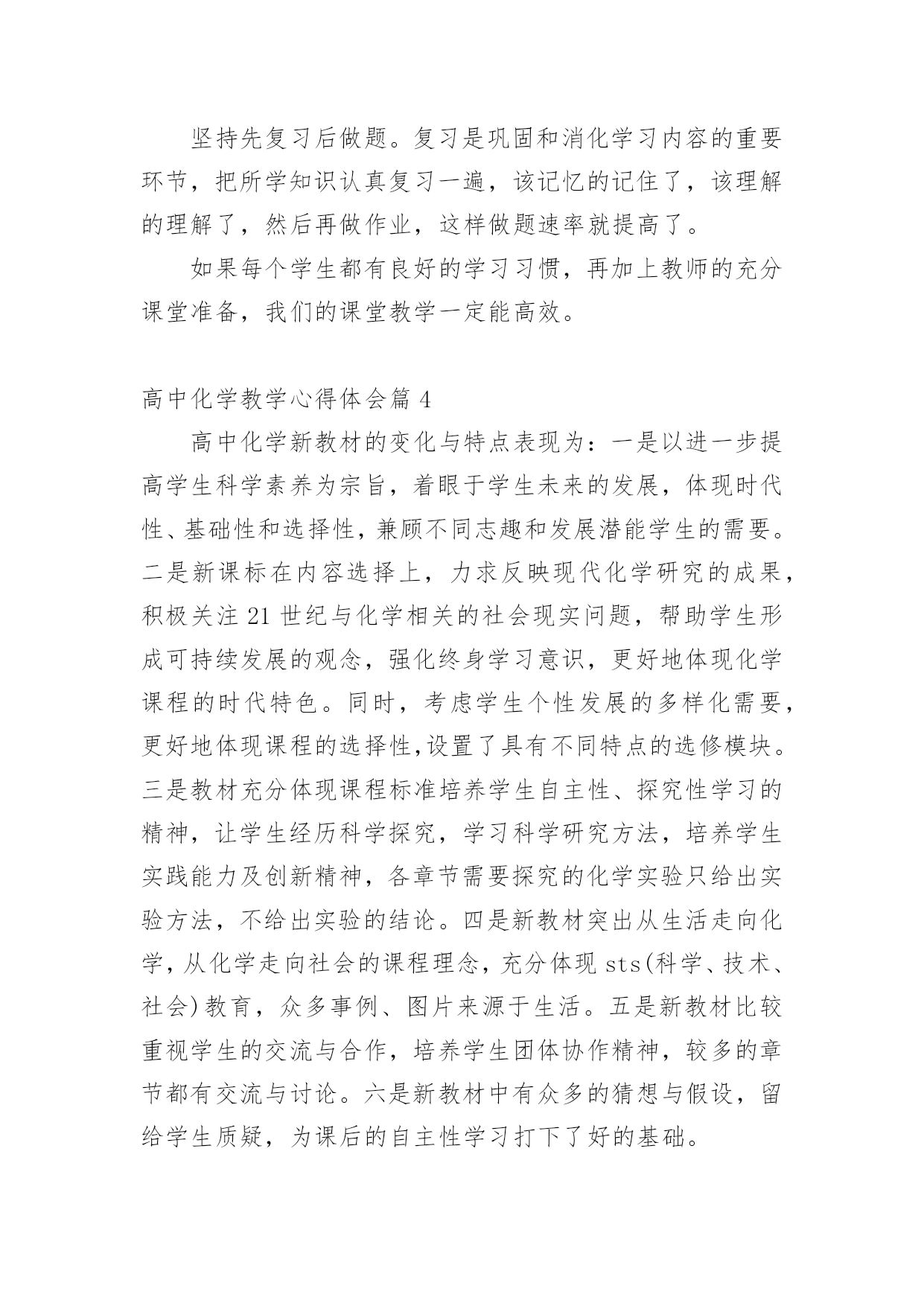 坚持先复习后做题。复习是巩固和消化学习内容的重要环节，把所学知识认真复习一遍，该记忆的记住了，该理解的理解了，然后再做作业，这样做题速率就提高了。

如果每个学生都有良好的学习习惯，再加上教师的充分课堂准备，我们的课堂教学一定能高效。

高中化学教学心得体会篇 4

高中化学新教材的变化与特点表现为：一是以进一步提高学生科学素养为宗旨，着眼于学生未来的发展，体现时代性、基础性和选择性，兼顾不同志趣和发展潜能学生的需要。二是新课标在内容选择上，力求反映现代化学研究的成果，积极关注 21 世纪与化学相关的社会现实问题，帮助学生形成可持续发展的观念，强化终身学习意识，更好地体现化学课程的时代特色。同时，考虑学生个性发展的多样化需要，更好地体现课程的选择性,设置了具有不同特点的选修模块。三是教材充分体现课程标准培养学生自主性、探究性学习的精神，让学生经历科学探究，学习科学研究方法，培养学生实践能力及创新精神，各章节需要探究的化学实验只给出实验方法，不给出实验的结论。四是新教材突出从生活走向化学，从化学走向社会的课程理念，充分体现 sts(科学、技术、社会)教育，众多事例、图片来源于生活。五是新教材比较重视学生的交流与合作，培养学生团体协作精神，较多的章节都有交流与讨论。六是新教材中有众多的猜想与假设，留给学生质疑，为课后的自主性学习打下了好的基础。